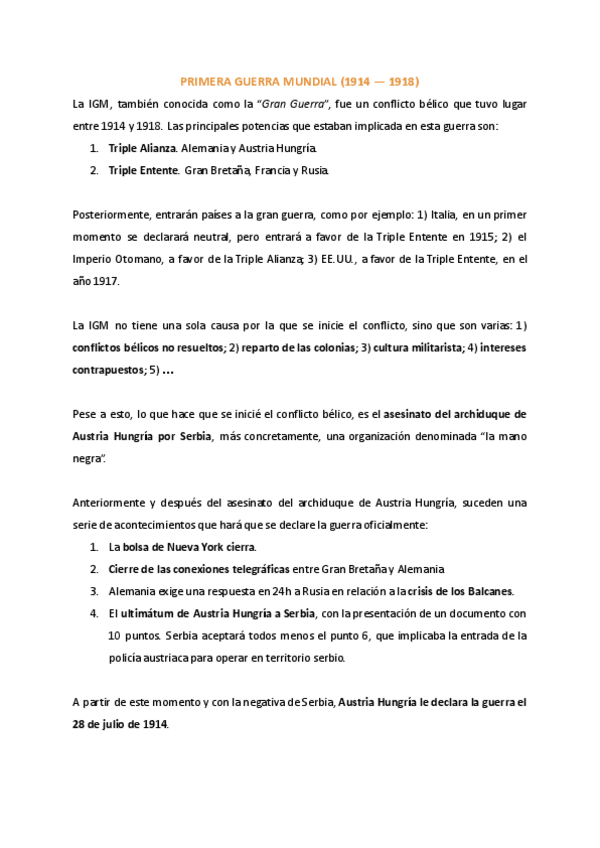 PRIMERA GUERRA MUNDIAL (1914 — 1918)

La IGM, también conocida como la "Gran Guerra", fue un conflicto bélico que tuvo lugar entre 1914 y 1918. Las principales potencias que estaban implicada en esta guerra son:

1. Triple Alianza. Alemania y Austria Hungría.
2. Triple Entente. Gran Bretaña, Francia y Rusia.

Posteriormente, entrarán países a la gran guerra, como por ejemplo: 1) Italia, en un primer momento se declarará neutral, pero entrará a favor de la Triple Entente en 1915; 2) el Imperio Otomano, a favor de la Triple Alianza; 3) EE.UU., a favor de la Triple Entente, en el año 1917.

La IGM no tiene una sola causa por la que se inicie el conflicto, sino que son varias: 1) conflictos bélicos no resueltos; 2) reparto de las colonias; 3) cultura militarista; 4) intereses contrapuestos; 5) ...

Pese a esto, lo que hace que se inicié el conflicto bélico, es el asesinato del archiduque de Austria Hungría por Serbia, más concretamente, una organización denominada "la mano negra".

Anteriormente y después del asesinato del archiduque de Austria Hungría, suceden una serie de acontecimientos que hará que se declare la guerra oficialmente:

1. La bolsa de Nueva York cierra.
2. Cierre de las conexiones telegráficas entre Gran Bretaña y Alemania
3. Alemania exige una respuesta en 24h a Rusia en relación a la crisis de los Balcanes.
4. El ultimátum de Austria Hungría a Serbia, con la presentación de un documento con 10 puntos. Serbia aceptará todos menos el punto 6, que implicaba la entrada de la policía austriaca para operar en territorio serbio.

A partir de este momento y con la negativa de Serbia, Austria Hungría le declara la guerra el 28 de julio de 1914.